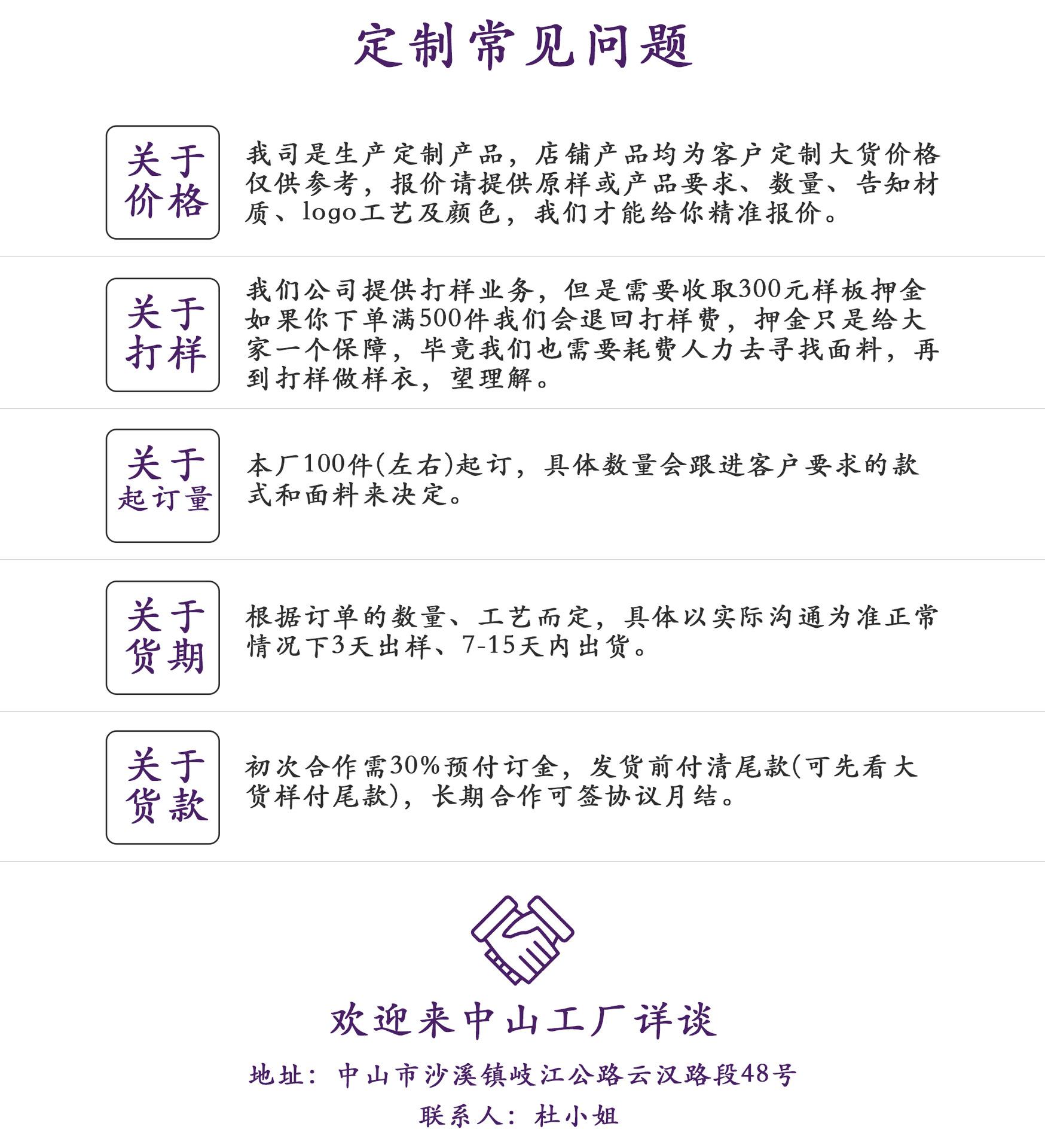 定制常见问题

关于价格

我司是生产定制产品，店铺产品均为客户定制大货价格仅供参考，报价请提供原样或产品要求、数量、告知材质、logo工艺及颜色，我们才能给你精准报价。

关于打样

我们公司提供打样业务，但是需要收取300元样板押金如果你下单满500件我们会退回打样费，押金只是给大家一个保障，毕竟我们也需要耗费人力去寻找面料，再到打样做样衣，望理解。

关于起订量

本厂100件(左右)起订，具体数量会跟进客户要求的款式和面料来决定。

关于货期

根据订单的数量、工艺而定，具体以实际沟通为准正常情况下3天出样、7-15天内出货。

关于货款

初次合作需30%预付订金，发货前付清尾款(可先看大货样付尾款)，长期合作可签协议月结。

欢迎来中山工厂详谈

地址：中山市沙溪镇岐江公路云汉路段48号

联系人：杜小姐